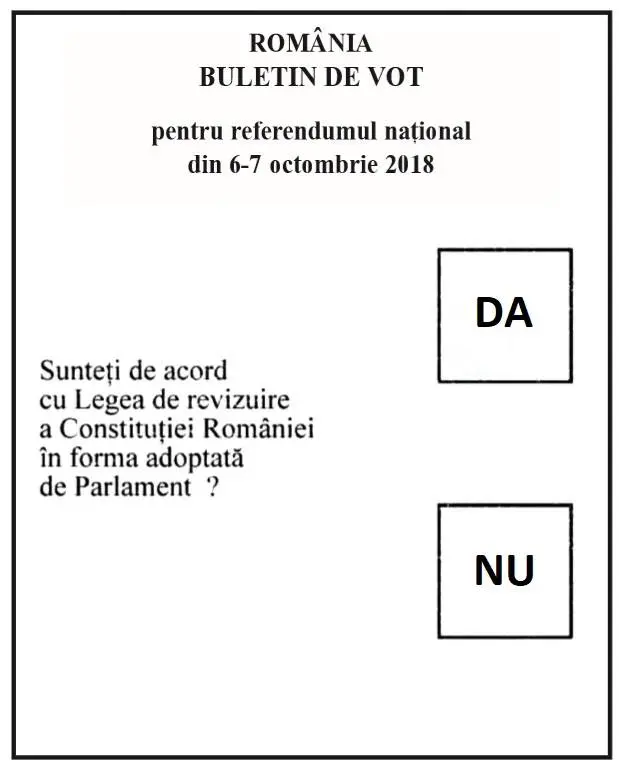 ROMÂNIA
BULETIN DE VOT

pentru referendumul național
din 6-7 octombrie 2018

DA

Sunteți de acord cu Legea de revizuire a Constituției României în forma adoptată de Parlament ?

NU